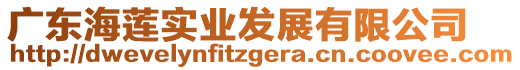 广东海莲实业发展有限公司
http://dwevelynfitzgera.cn.coovee.com